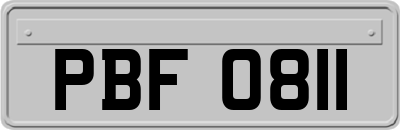 PBF 0811